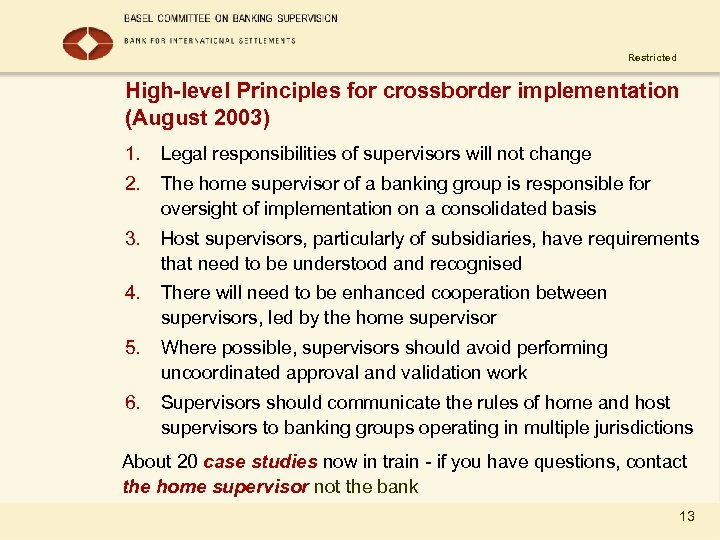 BASEL COMMITTEE ON BANKING SUPERVISION

BANK FOR INTERNATIONAL SETTLEMENTS

Restricted

High-level Principles for crossborder implementation (August 2003)

1. Legal responsibilities of supervisors will not change
2. The home supervisor of a banking group is responsible for oversight of implementation on a consolidated basis
3. Host supervisors, particularly of subsidiaries, have requirements that need to be understood and recognised
4. There will need to be enhanced cooperation between supervisors, led by the home supervisor
5. Where possible, supervisors should avoid performing uncoordinated approval and validation work
6. Supervisors should communicate the rules of home and host supervisors to banking groups operating in multiple jurisdictions

About 20 case studies now in train - if you have questions, contact the home supervisor not the bank

13